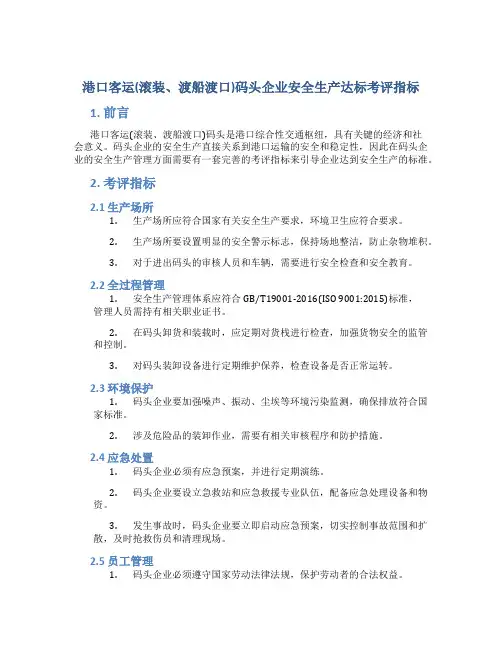 港口客运(滚装、渡船渡口)码头企业安全生产达标考评指标

1. 前言

港口客运(滚装、渡船渡口)码头是港口综合性交通枢纽，具有关键的经济和社会意义。码头企业的安全生产直接关系到港口运输的安全和稳定性，因此在码头企业的安全生产管理方面需要有一套完善的考评指标来引导企业达到安全生产的标准。

2. 考评指标

2.1 生产场所

1. 生产场所应符合国家有关安全生产要求，环境卫生应符合要求。

2. 生产场所要设置明显的安全警示标志，保持场地整洁，防止杂物堆积。

3. 对于进出码头的审核人员和车辆，需要进行安全检查和安全教育。

2.2 全过程管理

1. 安全生产管理体系应符合 GB/T19001-2016(ISO 9001:2015)标准，管理人员需持有相关职业证书。

2. 在码头卸货和装载时，应定期对货栈进行检查，加强货物安全的监管和控制。

3. 对码头装卸设备进行定期维护保养，检查设备是否正常运转。

2.3 环境保护

1. 码头企业要加强噪声、振动、尘埃等环境污染监测，确保排放符合国家标准。

2. 涉及危险品的装卸作业，需要有相关审核程序和防护措施。

2.4 应急处置

1. 码头企业必须有应急预案，并进行定期演练。

2. 码头企业要设立急救站和应急救援专业队伍，配备应急处理设备和物资。

3. 发生事故时，码头企业要立即启动应急预案，切实控制事故范围和扩散，及时抢救伤员和清理现场。

2.5 员工管理

1. 码头企业必须遵守国家劳动法律法规，保护劳动者的合法权益。